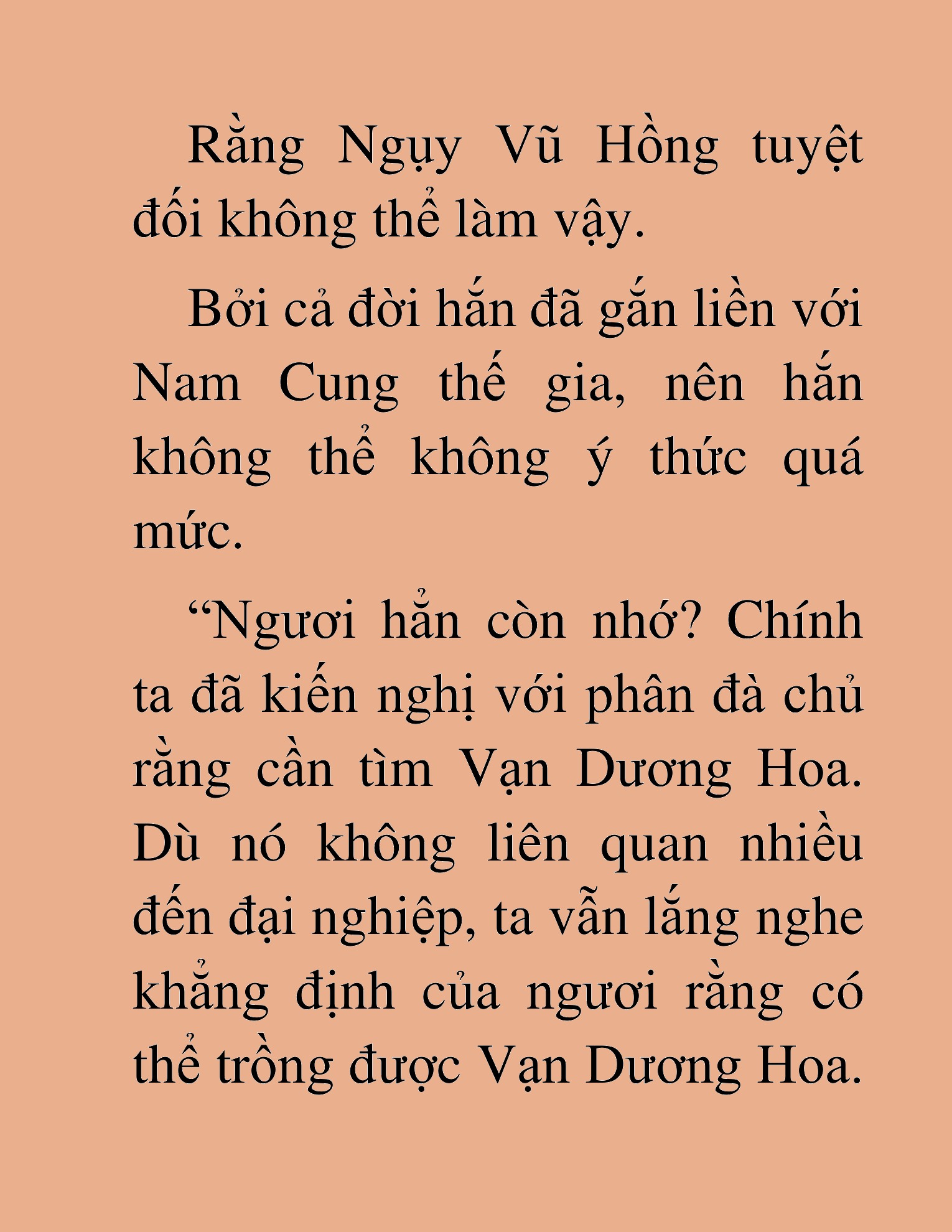 Rằng Ngụy Vũ Hồng tuyệt đối không thể làm vậy.

Bởi cả đời hắn đã gắn liền với Nam Cung thế gia, nên hắn không thể không ý thức quá mức.

“Ngươi hẳn còn nhớ? Chính ta đã kiến nghị với phân đà chủ rằng cần tìm Vạn Dương Hoa. Dù nó không liên quan nhiều đến đại nghiệp, ta vẫn lắng nghe khẳng định của ngươi rằng có thể trồng được Vạn Dương Hoa.